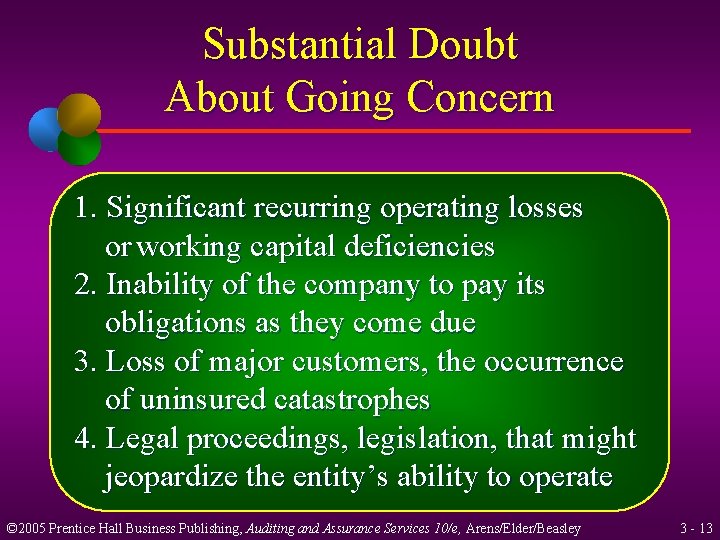 Substantial Doubt
About Going Concern

1. Significant recurring operating losses or working capital deficiencies
2. Inability of the company to pay its obligations as they come due
3. Loss of major customers, the occurrence of uninsured catastrophes
4. Legal proceedings, legislation, that might jeopardize the entity's ability to operate

©2005 Prentice Hall Business Publishing, Auditing and Assurance Services 10/e, Arens/Elder/Beasley

3 - 13